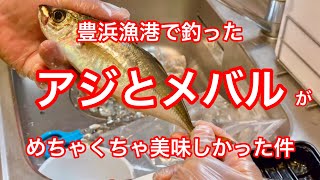 豊浜漁港で釣った

アジとメバルが

めちゃくちゃ美味しかった件